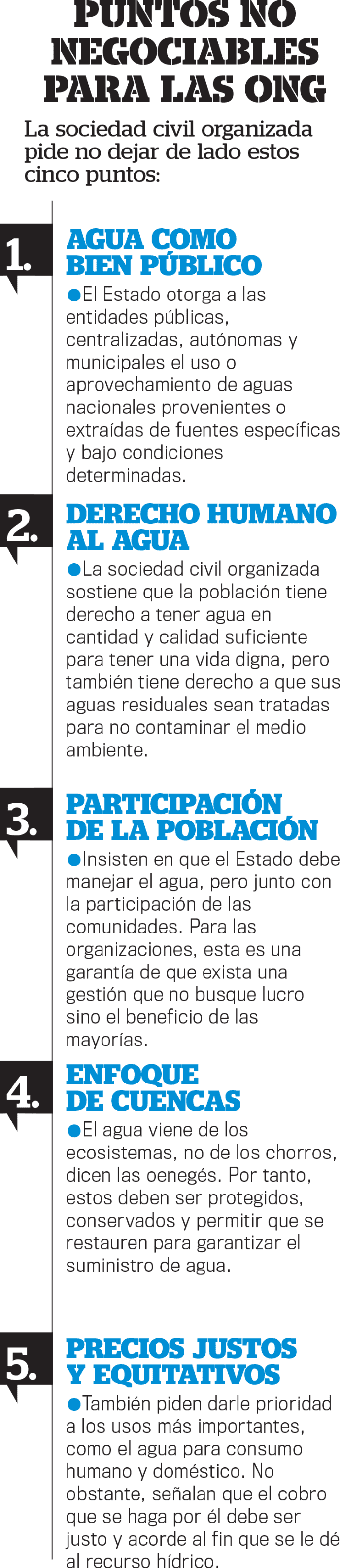 PUNTOS NO NEGOCIABLES PARA LAS ONG

La sociedad civil organizada pide no dejar de lado estos cinco puntos:

1. AGUA COMO BIEN PÚBLICO

●El Estado otorga a las entidades públicas, centralizadas, autónomas y municipales el uso o aprovechamiento de aguas nacionales provenientes o extraídas de fuentes específicas y bajo condiciones determinadas.

2. DERECHO HUMANO AL AGUA

●La sociedad civil organizada sostiene que la población tiene derecho a tener agua en cantidad y calidad suficiente para tener una vida digna, pero también tiene derecho a que sus aguas residuales sean tratadas para no contaminar el medio ambiente.

3. PARTICIPACIÓN DE LA POBLACIÓN

●Insisten en que el Estado debe manejar el agua, pero junto con la participación de las comunidades. Para las organizaciones, esta es una garantía de que exista una gestión que no busque lucro sino el beneficio de las mayorías.

4. ENFOQUE DE CUENCAS

●El agua viene de los ecosistemas, no de los chorros, dicen las oenegés. Por tanto, estos deben ser protegidos, conservados y permitir que se restauren para garantizar el suministro de agua.

5. PRECIOS JUSTOS Y EQUITATIVOS

●También piden darle prioridad a los usos más importantes, como el agua para consumo humano y doméstico. No obstante, señalan que el cobro que se haga por él debe ser justo y acorde al fin que se le dé al recurso hídrico.